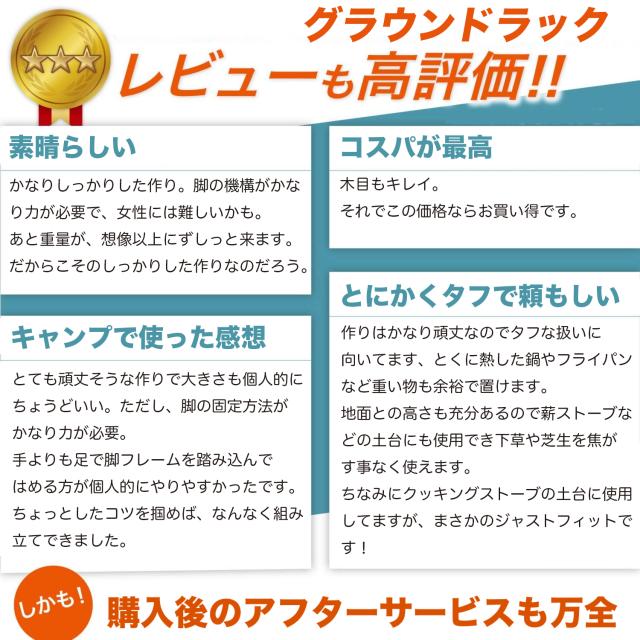 グラウンドラック
レビューも高評価!!

素晴らしい

かなりしっかりした作り。脚の機構がかなり力が必要で、女性には難しいかも。
あと重量が、想像以上にずしっと来ます。
だからこそのしっかりした作りなのだろう。

キャンプで使った感想

とても頑丈そうな作りで大きさも個人的にちょうどいい。ただし、脚の固定方法がかなり力が必要。
手よりも足で脚フレームを踏み込んではめる方が個人的にやりやすかったです。
ちょっとしたコツを掴めば、なんなく組み立てできました。

コスパが最高

木目もキレイ。
それでこの価格ならお買い得です。

とにかくタフで頼もしい

作りはかなり頑丈なのでタフな扱いに向いてます、とくに熱した鍋やフライパンなど重い物も余裕で置けます。
地面との高さも充分あるので薪ストーブなどの土台にも使用でき下草や芝生を焦がす事なく使えます。
ちなみにクッキングストーブの土台に使用してますが、まさかのジャストフィットです！

しかも!
購入後のアフターサービスも万全